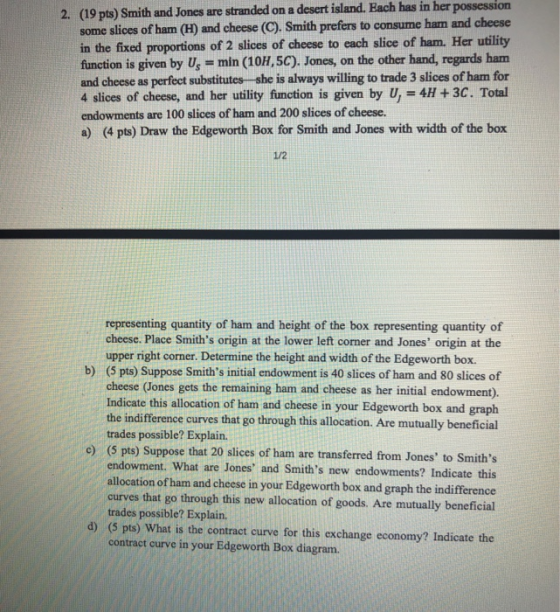 2. (19 pts) Smith and Jones are stranded on a desert island. Each has in her possession some slices of ham (H) and cheese (C). Smith prefers to consume ham and cheese in the fixed proportions of 2 slices of cheese to each slice of ham. Her utility function is given by $U_S = \min(10H, 5C)$. Jones, on the other hand, regards ham and cheese as perfect substitutes—she is always willing to trade 3 slices of ham for 4 slices of cheese, and her utility function is given by $U_J = 4H + 3C$. Total endowments are 100 slices of ham and 200 slices of cheese.

a) (4 pts) Draw the Edgeworth Box for Smith and Jones with width of the box

1/2

representing quantity of ham and height of the box representing quantity of cheese. Place Smith's origin at the lower left corner and Jones' origin at the upper right corner. Determine the height and width of the Edgeworth box.

b) (5 pts) Suppose Smith's initial endowment is 40 slices of ham and 80 slices of cheese (Jones gets the remaining ham and cheese as her initial endowment). Indicate this allocation of ham and cheese in your Edgeworth box and graph the indifference curves that go through this allocation. Are mutually beneficial trades possible? Explain.

c) (5 pts) Suppose that 20 slices of ham are transferred from Jones' to Smith's endowment. What are Jones' and Smith's new endowments? Indicate this allocation of ham and cheese in your Edgeworth box and graph the indifference curves that go through this new allocation of goods. Are mutually beneficial trades possible? Explain.

d) (5 pts) What is the contract curve for this exchange economy? Indicate the contract curve in your Edgeworth Box diagram.